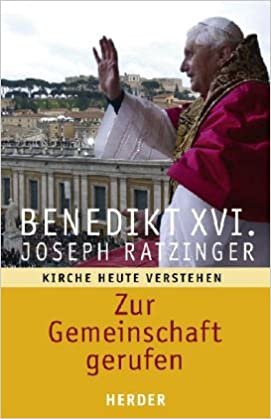 BENEDIKT XVI.
JOSEPH RATZINGER

KIRCHE HEUTE VERSTEHEN

Zur Gemeinschaft gerufen

HERDER